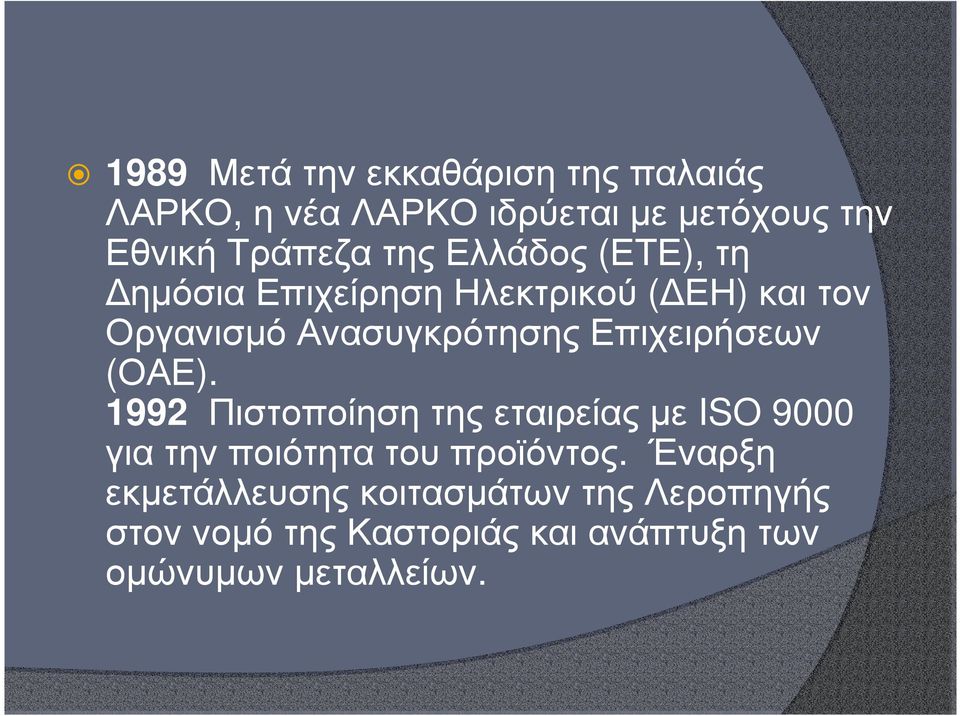 1989 Μετά την εκκαθάριση της παλαιάς ΛΑΡΚΟ, η νέα ΛΑΡΚΟ ιδρύεται με μετόχους την Εθνική Τράπεζα της Ελλάδος (ΕΤΕ), τη Δημόσια Επιχείρηση Ηλεκτρικού (ΔΕΗ) και τον Οργανισμό Ανασυγκρότησης Επιχειρήσεων (ΟΑΕ).
1992 Πιστοποίηση της εταιρείας με ISO 9000 για την ποιότητα του προϊόντος. Έναρξη εκμετάλλευσης κοιτασμάτων της Λεροπηγής στον νομό της Καστοριάς και ανάπτυξη των ομώνυμων μεταλλείων.